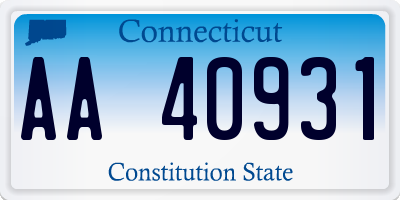 Connecticut

AA 40931

Constitution State